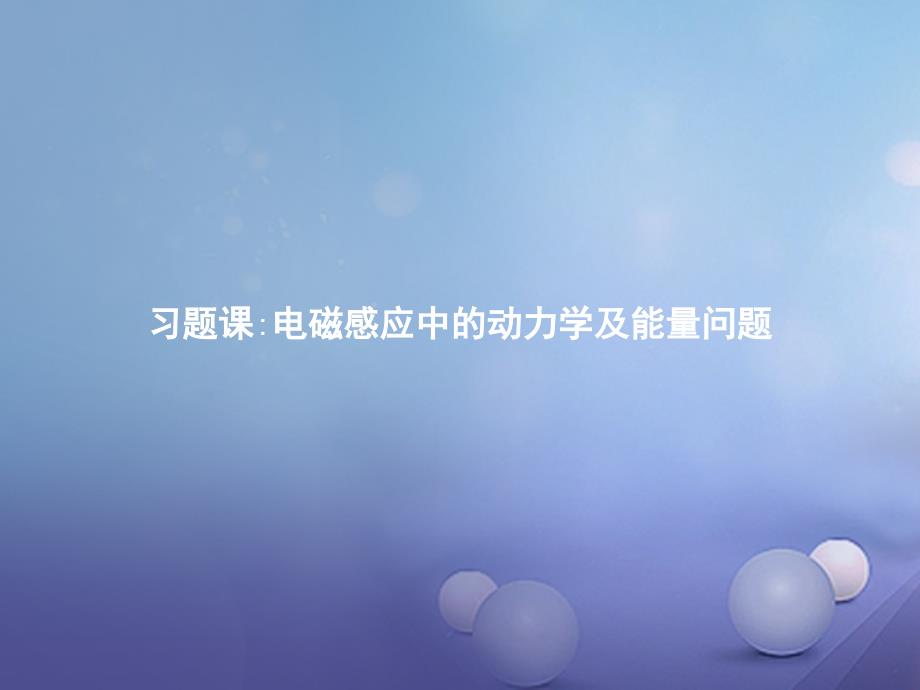 习题课:电磁感应中的动力学及能量问题